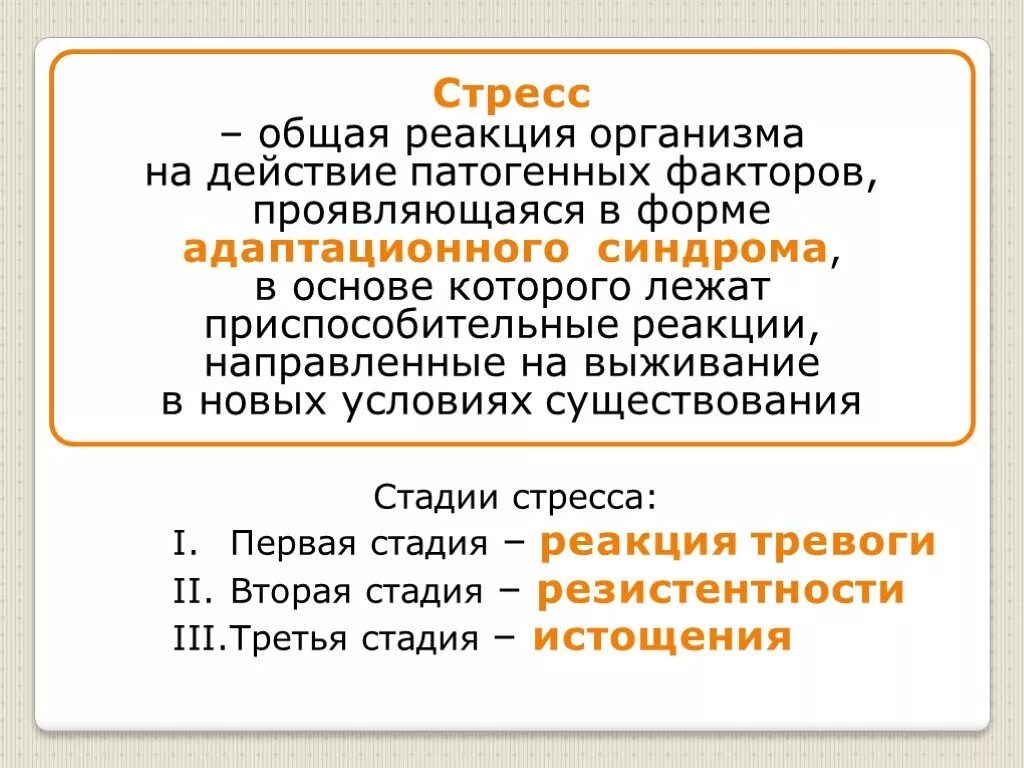 Стресс
– общая реакция организма на действие патогенных факторов, проявляющаяся в форме адаптационного синдрома, в основе которого лежат приспособительные реакции, направленные на выживание в новых условиях существования

Стадии стресса:
I. Первая стадия – реакция тревоги
II. Вторая стадия – резистентности
III. Третья стадия – истощения